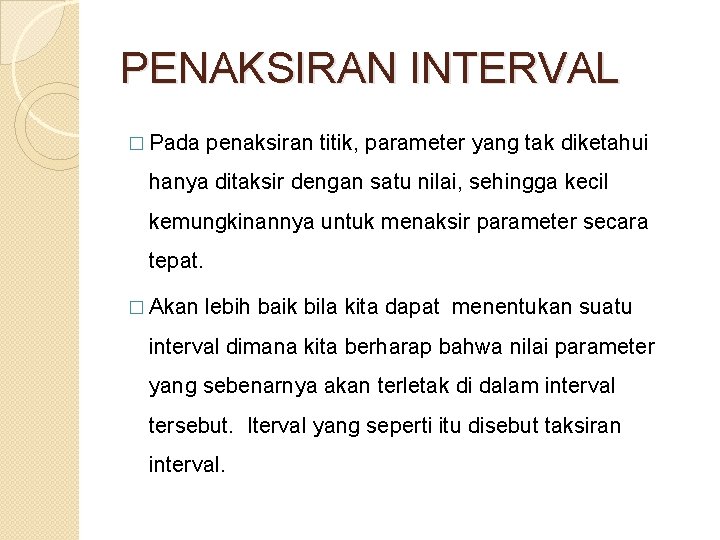 PENAKSIRAN INTERVAL

□ Pada penaksiran titik, parameter yang tak diketahui hanya ditaksir dengan satu nilai, sehingga kecil kemungkinannya untuk menaksir parameter secara tepat.

□ Akan lebih baik bila kita dapat menentukan suatu interval dimana kita berharap bahwa nilai parameter yang sebenarnya akan terletak di dalam interval tersebut. Iterval yang seperti itu disebut taksiran interval.